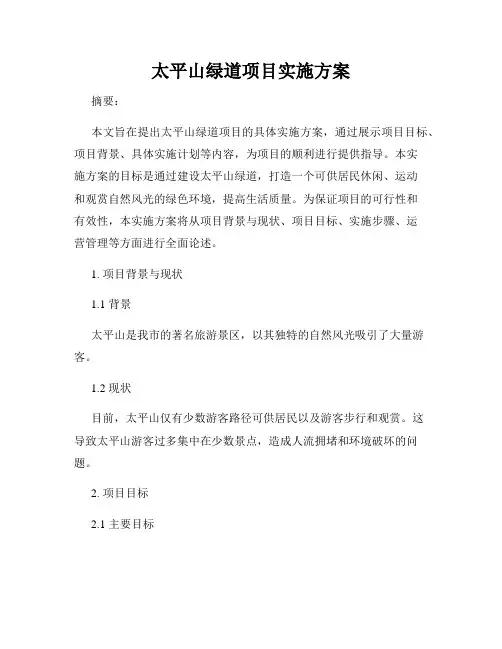 太平山绿道项目实施方案

摘要：

本文旨在提出太平山绿道项目的具体实施方案，通过展示项目目标、项目背景、具体实施计划等内容，为项目的顺利进行提供指导。本实施方案的目标是通过建设太平山绿道，打造一个可供居民休闲、运动和观赏自然风光的绿色环境，提高生活质量。为保证项目的可行性和有效性，本实施方案将从项目背景与现状、项目目标、实施步骤、运营管理等方面进行全面论述。

1. 项目背景与现状

1.1 背景

太平山是我市的著名旅游景区，以其独特的自然风光吸引了大量游客。

1.2 现状

目前，太平山仅有少数游客路径可供居民以及游客步行和观赏。这导致太平山游客过多集中在少数景点，造成人流拥堵和环境破坏的问题。

2. 项目目标

2.1 主要目标